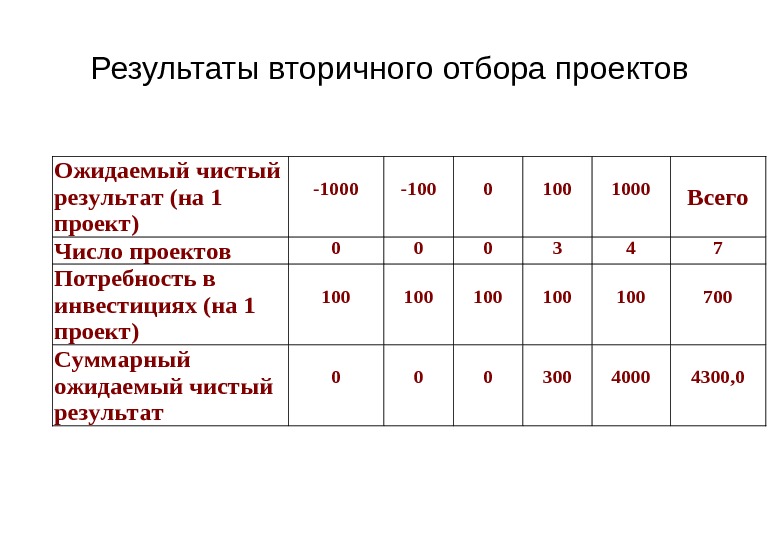 Результаты вторичного отбора проектов

| Ожидаемый чистый результат (на 1 проект) | -1000 | -100 | 0 | 100 | 1000 | Всего |
|---|---|---|---|---|---|---|
| Число проектов | 0 | 0 | 0 | 3 | 4 | 7 |
| Потребность в инвестициях (на 1 проект) | 100 | 100 | 100 | 100 | 100 | 700 |
| Суммарный ожидаемый чистый результат | 0 | 0 | 0 | 300 | 4000 | 4300,0 |